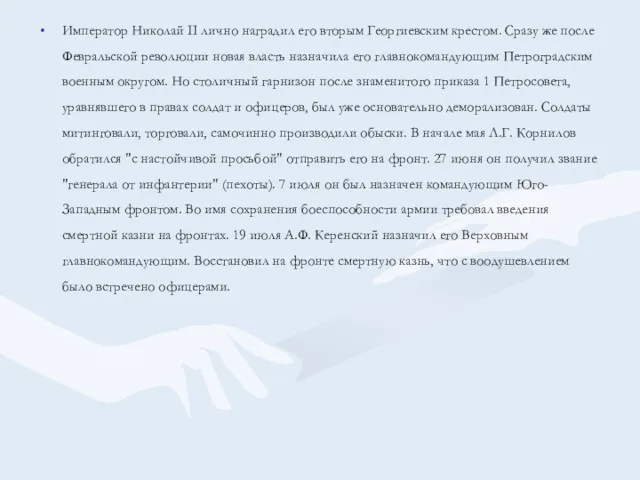 • Император Николай II лично наградил его вторым Георгиевским крестом. Сразу же после Февральской революции новая власть назначила его главнокомандующим Петроградским военным округом. Но столичный гарнизон после знаменитого приказа 1 Петросовета, уравнявшего в правах солдат и офицеров, был уже основательно деморализован. Солдаты митинговали, торговали, самочинно производили обыски. В начале мая Л.Г. Корнилов обратился "с настойчивой просьбой" отправить его на фронт. 27 июня он получил звание "генерала от инфантерии" (пехоты). 7 июля он был назначен командующим Юго-Западным фронтом. Во имя сохранения боеспособности армии требовал введения смертной казни на фронтах. 19 июля А.Ф. Керенский назначил его Верховным главнокомандующим. Восстановил на фронте смертную казнь, что с воодушевлением было встречено офицерами.